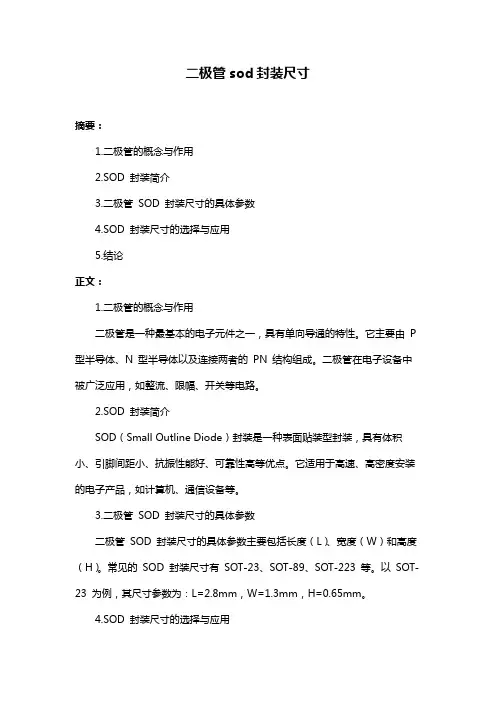 二极管 sod 封装尺寸

摘要：

1.二极管的概念与作用

2.SOD 封装简介

3.二极管 SOD 封装尺寸的具体参数

4.SOD 封装尺寸的选择与应用

5.结论

正文：

1.二极管的概念与作用

二极管是一种最基本的电子元件之一，具有单向导通的特性。它主要由 P 型半导体、N 型半导体以及连接两者的 PN 结构组成。二极管在电子设备中被广泛应用，如整流、限幅、开关等电路。

2.SOD 封装简介

SOD（Small Outline Diode）封装是一种表面贴装型封装，具有体积小、引脚间距小、抗振性能好、可靠性高等优点。它适用于高速、高密度安装的电子产品，如计算机、通信设备等。

3.二极管 SOD 封装尺寸的具体参数

二极管 SOD 封装尺寸的具体参数主要包括长度（L）、宽度（W）和高度（H）。常见的 SOD 封装尺寸有 SOT-23、SOT-89、SOT-223 等。以 SOT-23 为例，其尺寸参数为：L=2.8mm，W=1.3mm，H=0.65mm。

4.SOD 封装尺寸的选择与应用